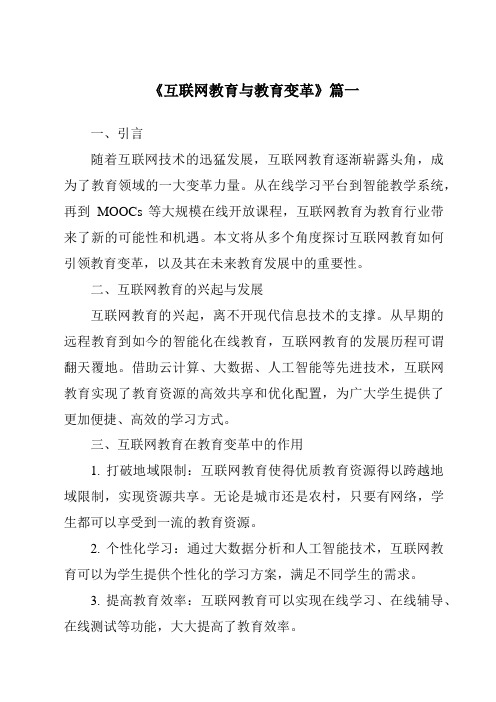 《互联网教育与教育变革》篇一

一、引言

随着互联网技术的迅猛发展，互联网教育逐渐崭露头角，成为了教育领域的一大变革力量。从在线学习平台到智能教学系统，再到 MOOCs 等大规模在线开放课程，互联网教育为教育行业带来了新的可能性和机遇。本文将从多个角度探讨互联网教育如何引领教育变革，以及其在未来教育发展中的重要性。

二、互联网教育的兴起与发展

互联网教育的兴起，离不开现代信息技术的支撑。从早期的远程教育到如今的智能化在线教育，互联网教育的发展历程可谓翻天覆地。借助云计算、大数据、人工智能等先进技术，互联网教育实现了教育资源的高效共享和优化配置，为广大学生提供了更加便捷、高效的学习方式。

三、互联网教育在教育变革中的作用

1. 打破地域限制：互联网教育使得优质教育资源得以跨越地域限制，实现资源共享。无论是城市还是农村，只要有网络，学生都可以享受到一流的教育资源。

2. 个性化学习：通过大数据分析和人工智能技术，互联网教育可以为学生提供个性化的学习方案，满足不同学生的需求。

3. 提高教育效率：互联网教育可以实现在线学习、在线辅导、在线测试等功能，大大提高了教育效率。